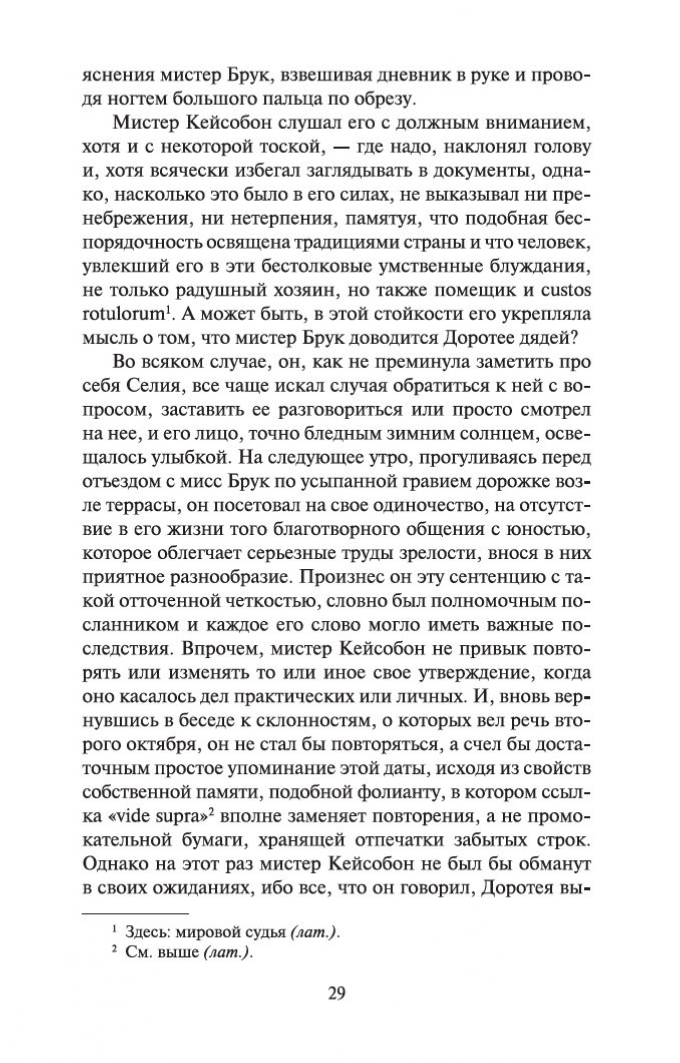 яснения мистер Брук, взвешивая дневник в руке и проводя ногтем большого пальца по обрезу.

Мистер Кейсобон слушал его с должным вниманием, хотя и с некоторой тоской, — где надо, наклонял голову и, хотя всячески избегал заглядывать в документы, однако, насколько это было в его силах, не выказывал ни пренебрежения, ни нетерпения, памятуя, что подобная беспорядочность освящена традициями страны и что человек, увлекший его в эти бестолковые умственные блуждания, не только радушный хозяин, но также помещик и custos rotulorum$^1$. А может быть, в этой стойкости его укрепляла мысль о том, что мистер Брук доводится Доротее дядей?

Во всяком случае, он, как не преминула заметить про себя Селия, все чаще искал случая обратиться к ней с вопросом, заставить ее разговориться или просто смотрел на нее, и его лицо, точно бледным зимним солнцем, освещалось улыбкой. На следующее утро, прогуливаясь перед отъездом с мисс Брук по усыпанной гравием дорожке возле террасы, он посетовал на свое одиночество, на отсутствие в его жизни того благотворного общения с юностью, которое облегчает серьезные труды зрелости, внося в них приятное разнообразие. Произнес он эту сентенцию с такой отточенной четкостью, словно был полномочным посланником и каждое его слово могло иметь важные последствия. Впрочем, мистер Кейсобон не привык повторять или изменять то или иное свое утверждение, когда оно касалось дел практических или личных. И, вновь вернувшись в беседе к склонностям, о которых вел речь второго октября, он не стал бы повторяться, а счел бы достаточным простое упоминание этой даты, исходя из свойств собственной памяти, подобной фолианту, в котором ссылка «vide supra»$^2$ вполне заменяет повторения, а не промокательной бумаги, хранящей отпечатки забытых строк. Однако на этот раз мистер Кейсобон не был бы обманут в своих ожиданиях, ибо все, что он говорил, Доротея вы-

$^1$ Здесь: мировой судья (лат.).
$^2$ См. выше (лат.).

29